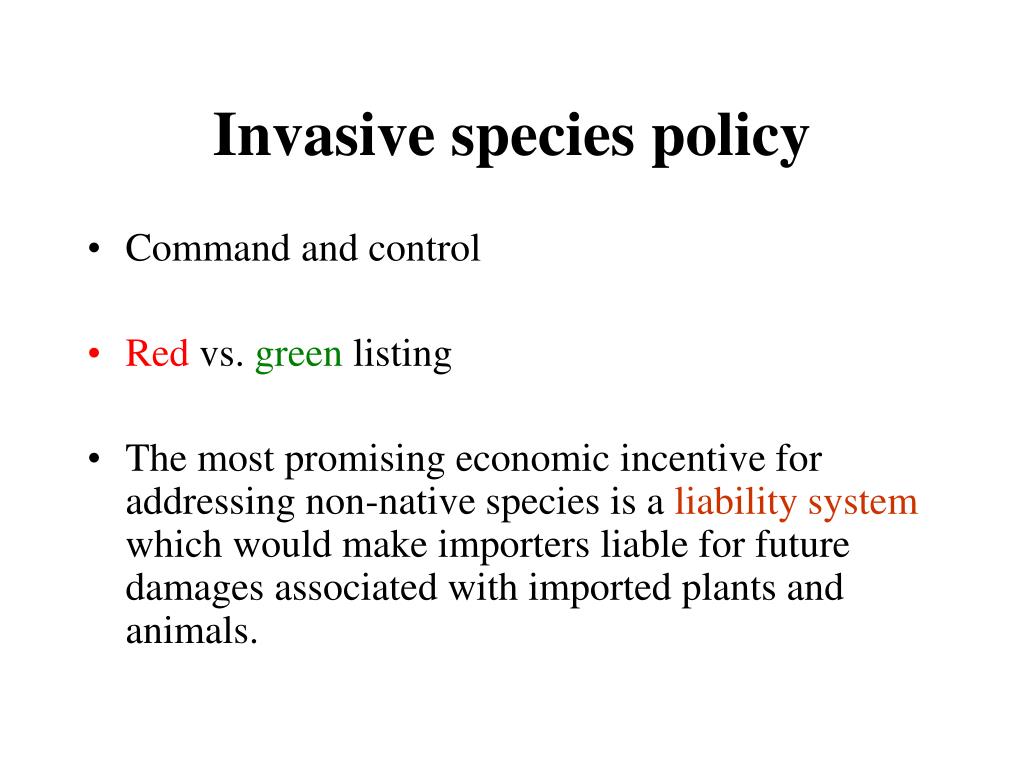 Invasive species policy

• Command and control

• Red vs. green listing

• The most promising economic incentive for addressing non-native species is a liability system which would make importers liable for future damages associated with imported plants and animals.